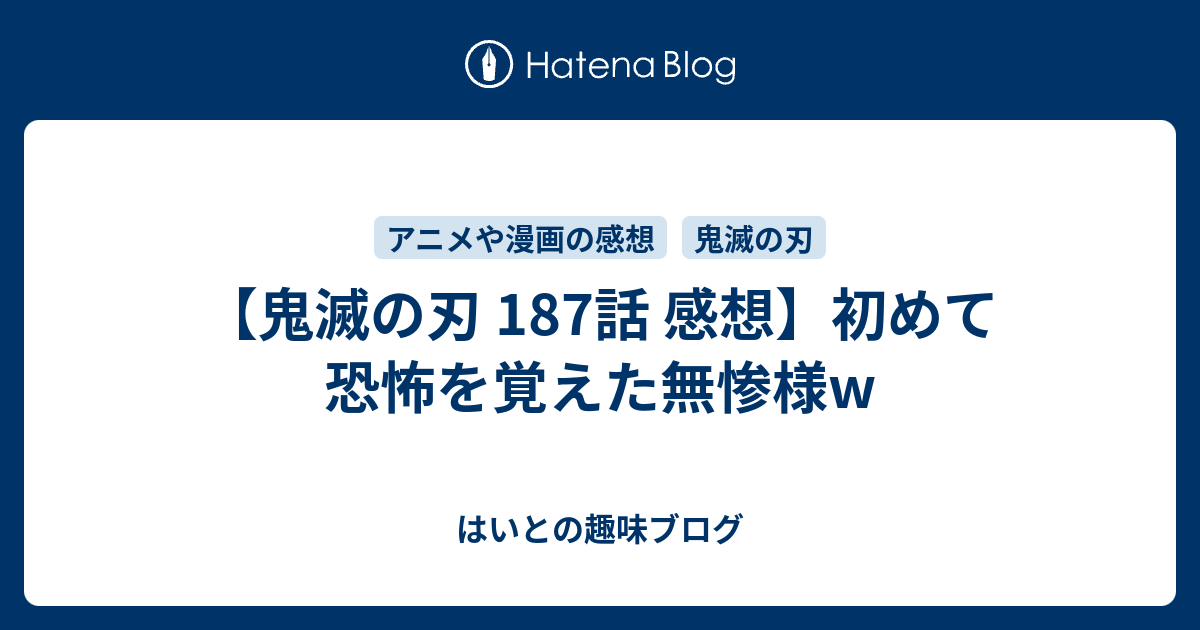 Hatena Blog

アニメや漫画の感想 鬼滅の刃

【鬼滅の刃 187話 感想】初めて恐怖を覚えた無惨様w

はいとの趣味ブログ